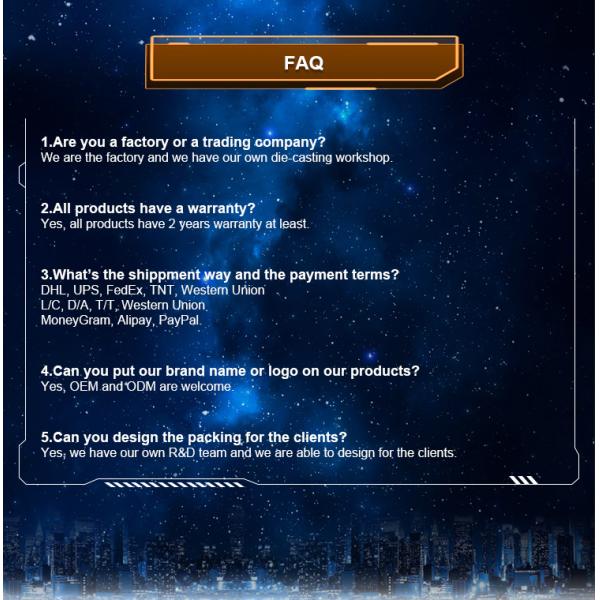 FAQ

1.Are you a factory or a trading company?
We are the factory and we have our own die-casting workshop.

2.All products have a warranty?
Yes, all products have 2 years warranty at least.

3.What's the shippment way and the payment terms?
DHL, UPS, FedEx, TNT, Western Union
L/C, D/A, T/T, Western Union
MoneyGram, Alipay, PayPal

4.Can you put our brand name or logo on our products?
Yes, OEM and ODM are welcome.

5.Can you design the packing for the clients?
Yes, we have our own R&D team and we are able to design for the clients.